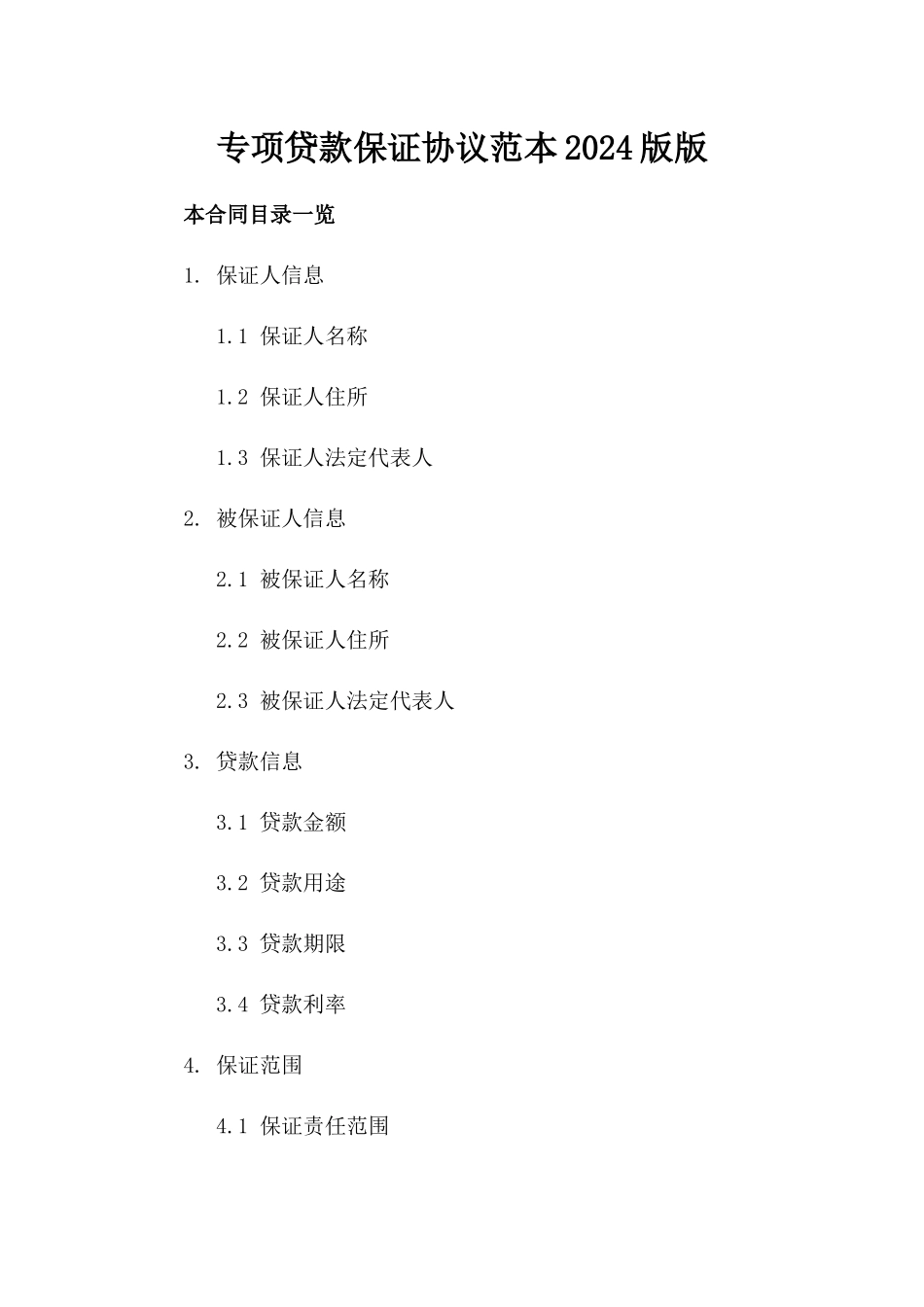 专项贷款保证协议范本2024版版

本合同目录一览

1. 保证人信息

1.1 保证人名称

1.2 保证人住所

1.3 保证人法定代表人

2. 被保证人信息

2.1 被保证人名称

2.2 被保证人住所

2.3 被保证人法定代表人

3. 贷款信息

3.1 贷款金额

3.2 贷款用途

3.3 贷款期限

3.4 贷款利率

4. 保证范围

4.1 保证责任范围